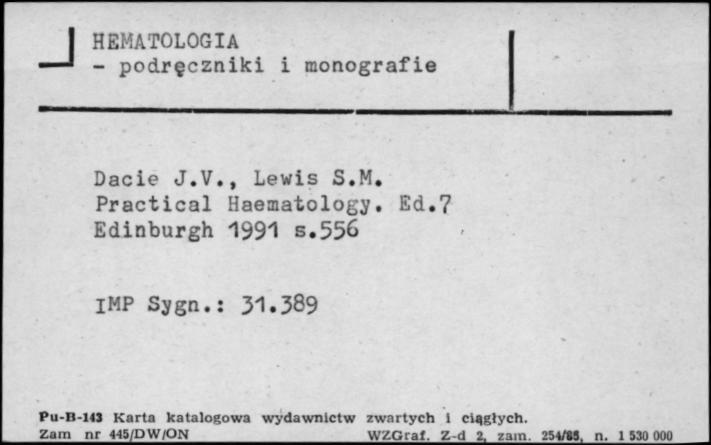 HEMATOLOGIA
- podręczniki i monografie

Dacie J.V., Lewis S.M.
Practical Haematology. Ed.7
Edinburgh 1991 s.556

IMP Sygn.: 31.389

Pu-B-143 Karta katalogowa wydawnictw zwartych i ciągłych.
Zam nr 445/DW/ON WZGraf. Z-d 2, zam. 254/85, n. 1 530 000